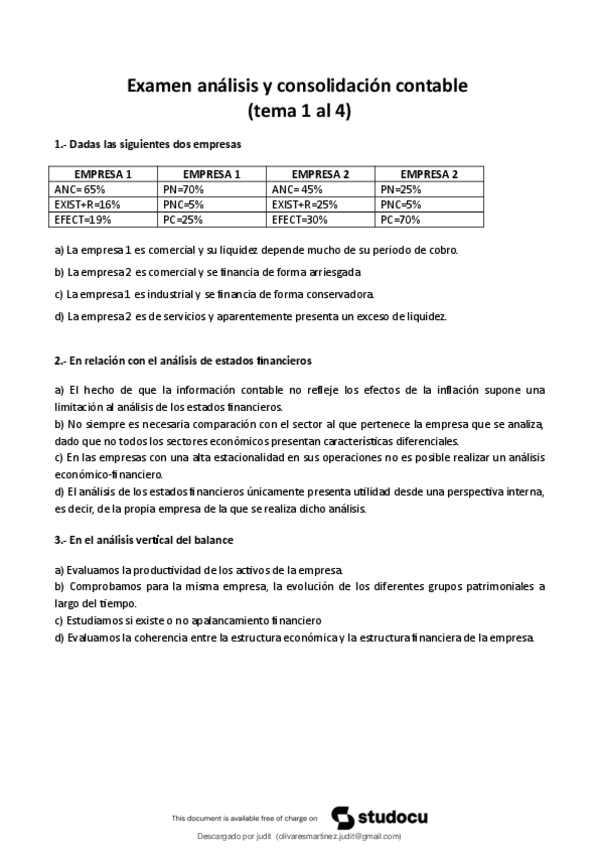 Examen análisis y consolidación contable
(tema 1 al 4)

1.- Dadas las siguientes dos empresas

| EMPRESA 1 | EMPRESA 1 | EMPRESA 2 | EMPRESA 2 |
|---|---|---|---|
| ANC= 65% | PN=70% | ANC= 45% | PN=25% |
| EXIST+R=16% | PNC=5% | EXIST+R=25% | PNC=5% |
| EFECT=19% | PC=25% | EFECT=30% | PC=70% |

a) La empresa 1 es comercial y su liquidez depende mucho de su periodo de cobro.

b) La empresa 2 es comercial y se financia de forma arriesgada

c) La empresa 1 es industrial y se financia de forma conservadora.

d) La empresa 2 es de servicios y aparentemente presenta un exceso de liquidez.

2.- En relación con el análisis de estados financieros

a) El hecho de que la información contable no refleje los efectos de la inflación supone una limitación al análisis de los estados financieros.
b) No siempre es necesaria comparación con el sector al que pertenece la empresa que se analiza, dado que no todos los sectores económicos presentan características diferenciales.
c) En las empresas con una alta estacionalidad en sus operaciones no es posible realizar un análisis económico-financiero.
d) El análisis de los estados financieros únicamente presenta utilidad desde una perspectiva interna, es decir, de la propia empresa de la que se realiza dicho análisis.

3.- En el análisis vertical del balance

a) Evaluamos la productividad de los activos de la empresa.
b) Comprobamos para la misma empresa, la evolución de los diferentes grupos patrimoniales a largo del tiempo.
c) Estudiamos si existe o no apalancamiento financiero
d) Evaluamos la coherencia entre la estructura económica y la estructura financiera de la empresa.

This document is available free of charge on studocu

Descargado por judit (olivaresmartinez.judit@gmail.com)